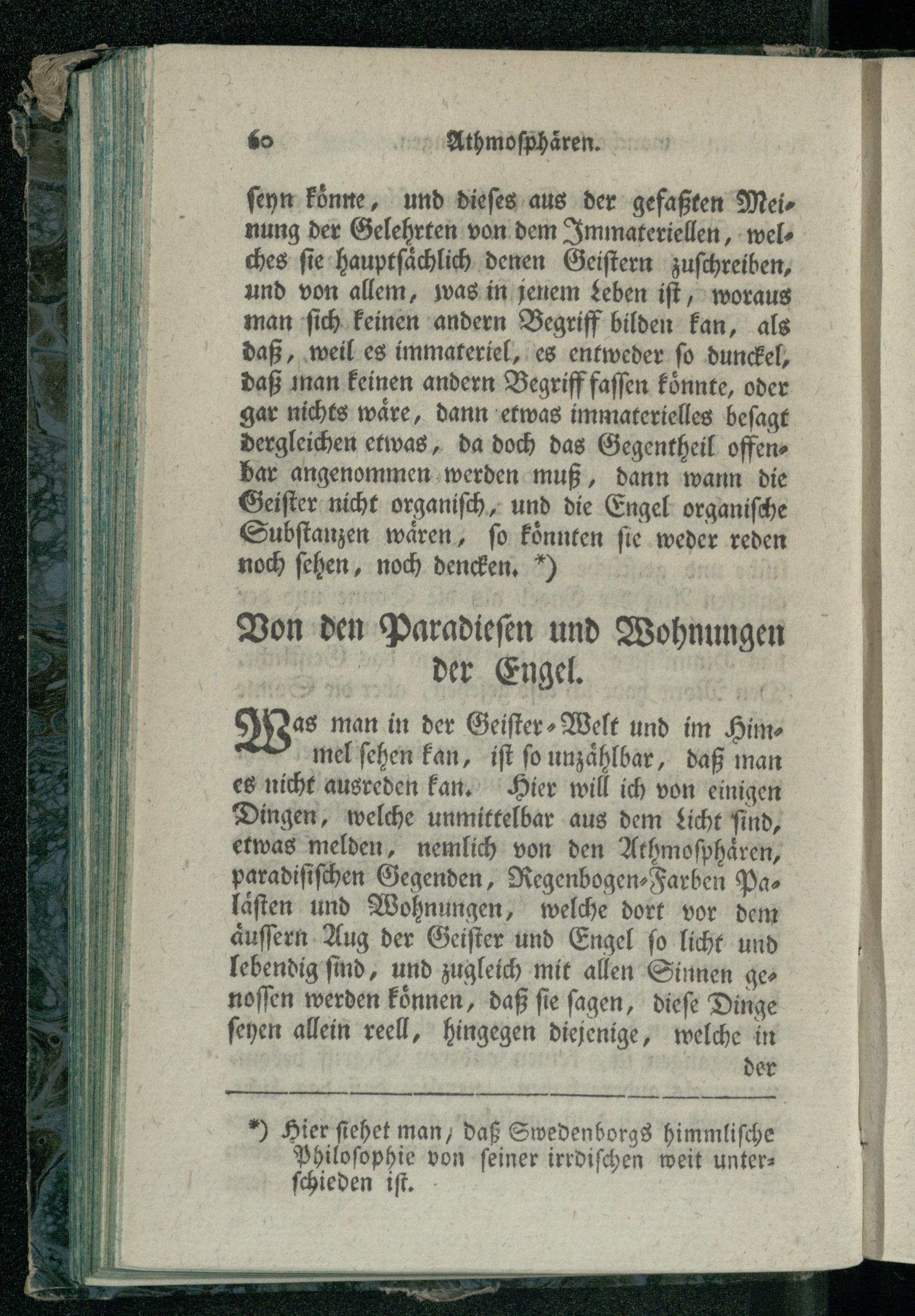 60 Athmosphären.

seyn könnte, und dieses aus der gefaßten Meinung der Gelehrten von dem Immateriellen, welches sie hauptsächlich denen Geistern zuschreiben, und von allem, was in jenem Leben ist, woraus man sich keinen andern Begriff bilden kan, als daß, weil es immateriel, es entweder so dunckel, daß man keinen andern Begriff fassen könnte, oder gar nichts wäre, dann etwas immaterielles besagt dergleichen etwas, da doch das Gegentheil offenbar angenommen werden muß, dann wann die Geister nicht organisch, und die Engel organische Substanzen wären, so könnten sie weder reden noch sehen, noch dencken. *)

Von den Paradiesen und Wohnungen der Engel.

Was man in der Geister-Welt und im Himmel sehen kan, ist so unzählbar, daß man es nicht ausreden kan. Hier will ich von einigen Dingen, welche unmittelbar aus dem Licht sind, etwas melden, nemlich von den Athmosphären, paradisischen Gegenden, Regenbogen-Farben Palästen und Wohnungen, welche dort vor dem äussern Aug der Geister und Engel so licht und lebendig sind, und zugleich mit allen Sinnen genossen werden können, daß sie sagen, diese Dinge seyen allein reell, hingegen diejenige, welche in der

*) Hier siehet man, daß Swedenborgs himmlische Philosophie von seiner irrdischen weit unterschieden ist.